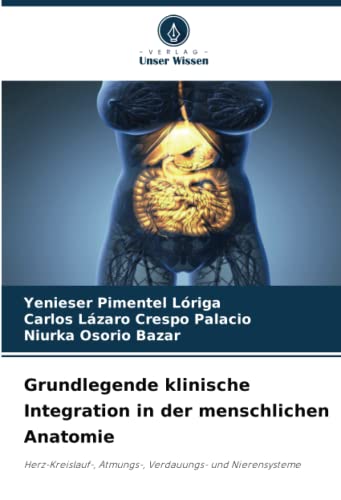 - VERLAG -
Unser Wissen

Yenieser Pimentel Lóriga
Carlos Lázaro Crespo Palacio
Niurka Osorio Bazar

Grundlegende klinische Integration in der menschlichen Anatomie

Herz-Kreislauf-, Atmungs-, Verdauungs- und Nierensysteme